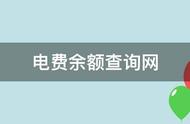 电费余额查询网